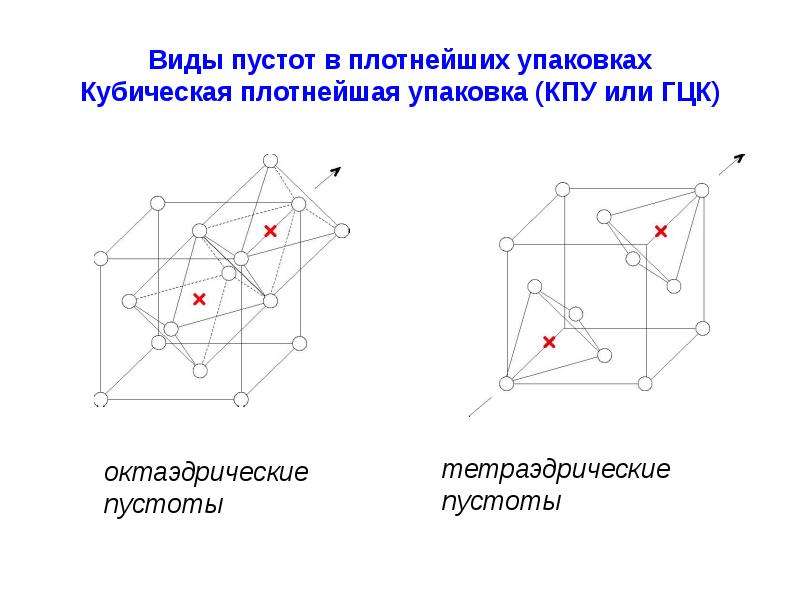 Виды пустот в плотнейших упаковках
Кубическая плотнейшая упаковка (КПУ или ГЦК)

октаэдрические пустоты

тетраэдрические пустоты